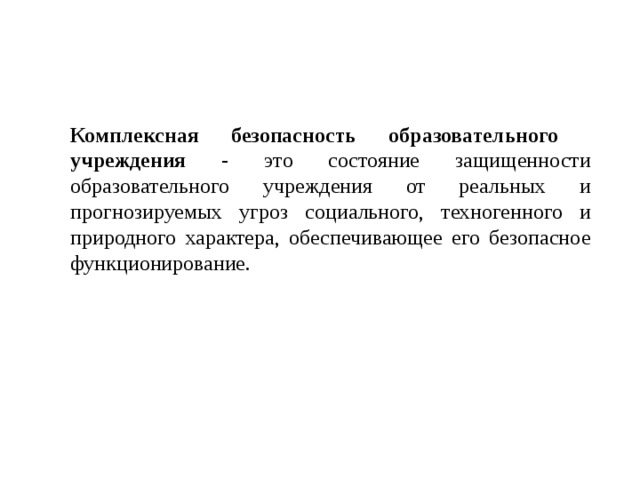 Комплексная безопасность образовательного учреждения - это состояние защищенности образовательного учреждения от реальных и прогнозируемых угроз социального, техногенного и природного характера, обеспечивающее его безопасное функционирование.